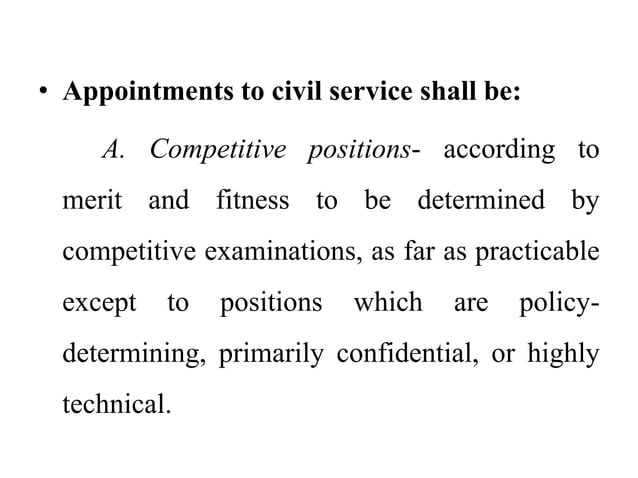 • Appointments to civil service shall be:

A. Competitive positions- according to merit and fitness to be determined by competitive examinations, as far as practicable except to positions which are policy-determining, primarily confidential, or highly technical.